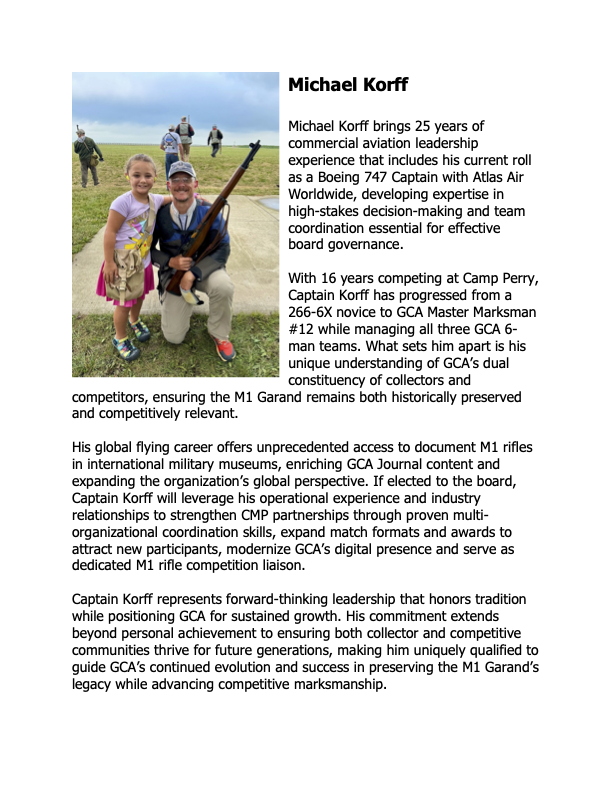 Michael Korff

Michael Korff brings 25 years of commercial aviation leadership experience that includes his current roll as a Boeing 747 Captain with Atlas Air Worldwide, developing expertise in high-stakes decision-making and team coordination essential for effective board governance.

With 16 years competing at Camp Perry, Captain Korff has progressed from a 266-6X novice to GCA Master Marksman #12 while managing all three GCA 6-man teams. What sets him apart is his unique understanding of GCA's dual constituency of collectors and competitors, ensuring the M1 Garand remains both historically preserved and competitively relevant.

His global flying career offers unprecedented access to document M1 rifles in international military museums, enriching GCA Journal content and expanding the organization's global perspective. If elected to the board, Captain Korff will leverage his operational experience and industry relationships to strengthen CMP partnerships through proven multi-organizational coordination skills, expand match formats and awards to attract new participants, modernize GCA's digital presence and serve as dedicated M1 rifle competition liaison.

Captain Korff represents forward-thinking leadership that honors tradition while positioning GCA for sustained growth. His commitment extends beyond personal achievement to ensuring both collector and competitive communities thrive for future generations, making him uniquely qualified to guide GCA's continued evolution and success in preserving the M1 Garand's legacy while advancing competitive marksmanship.